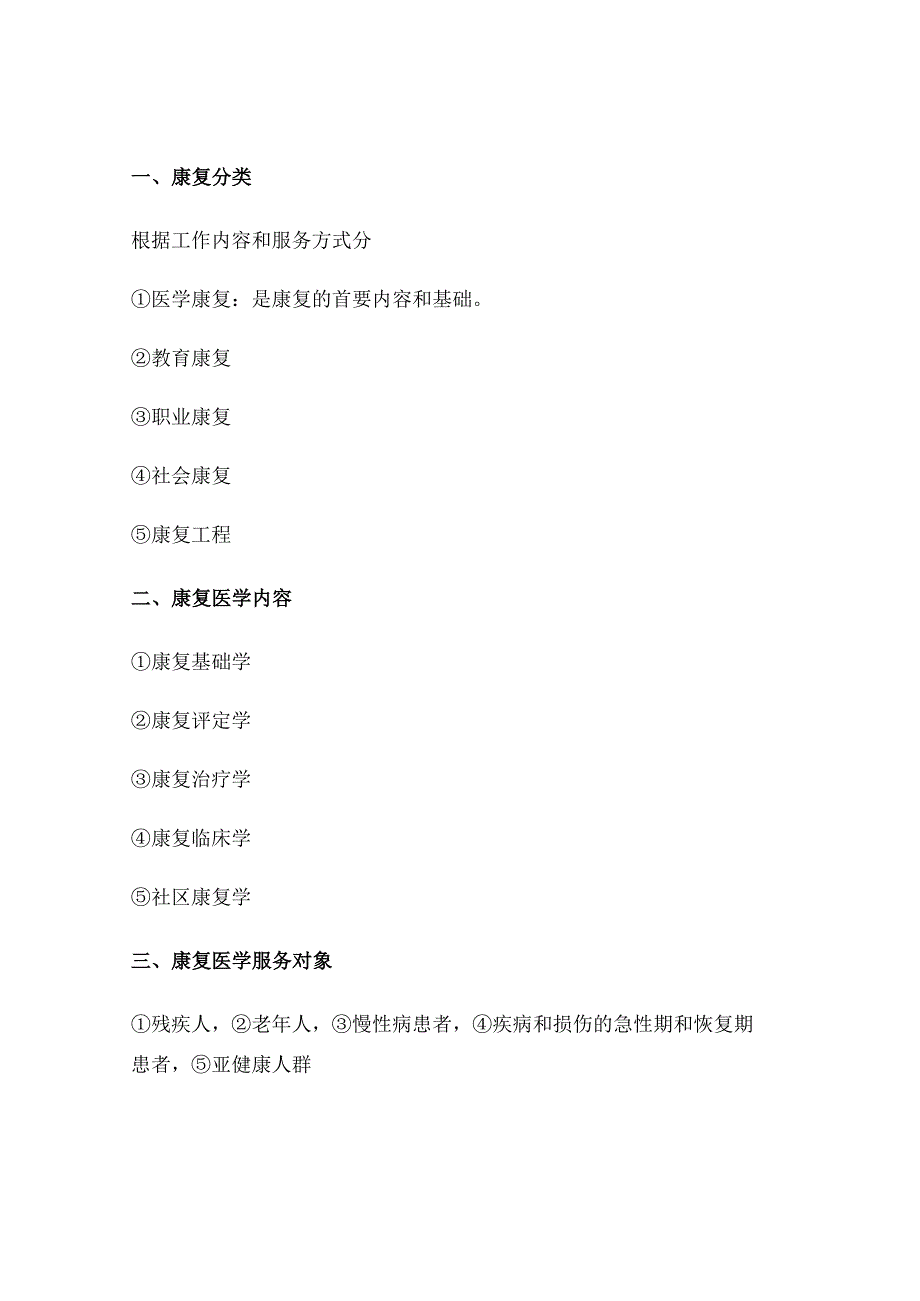 一、康复分类

根据工作内容和服务方式分

①医学康复：是康复的首要内容和基础。

②教育康复

③职业康复

④社会康复

⑤康复工程

二、康复医学内容

①康复基础学

②康复评定学

③康复治疗学

④康复临床学

⑤社区康复学

三、康复医学服务对象

①残疾人，②老年人，③慢性病患者，④疾病和损伤的急性期和恢复期患者，⑤亚健康人群